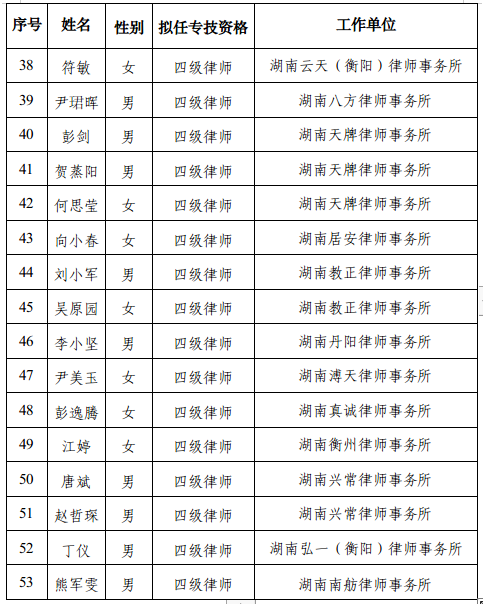 | 序号 | 姓名 | 性别 | 拟任专技资格 | 工作单位 |
|---|---|---|---|---|
| 38 | 符敏 | 女 | 四级律师 | 湖南云天（衡阳）律师事务所 |
| 39 | 尹珺晖 | 男 | 四级律师 | 湖南八方律师事务所 |
| 40 | 彭剑 | 男 | 四级律师 | 湖南天牌律师事务所 |
| 41 | 贺蒸阳 | 男 | 四级律师 | 湖南天牌律师事务所 |
| 42 | 何思莹 | 女 | 四级律师 | 湖南天牌律师事务所 |
| 43 | 向小春 | 女 | 四级律师 | 湖南居安律师事务所 |
| 44 | 刘小军 | 男 | 四级律师 | 湖南教正律师事务所 |
| 45 | 吴原园 | 女 | 四级律师 | 湖南教正律师事务所 |
| 46 | 李小坚 | 男 | 四级律师 | 湖南丹阳律师事务所 |
| 47 | 尹美玉 | 女 | 四级律师 | 湖南溥天律师事务所 |
| 48 | 彭逸腾 | 女 | 四级律师 | 湖南真诚律师事务所 |
| 49 | 江婷 | 女 | 四级律师 | 湖南衡州律师事务所 |
| 50 | 唐斌 | 男 | 四级律师 | 湖南兴常律师事务所 |
| 51 | 赵哲琛 | 男 | 四级律师 | 湖南兴常律师事务所 |
| 52 | 丁仪 | 男 | 四级律师 | 湖南弘一（衡阳）律师事务所 |
| 53 | 熊军雯 | 男 | 四级律师 | 湖南南舫律师事务所 |